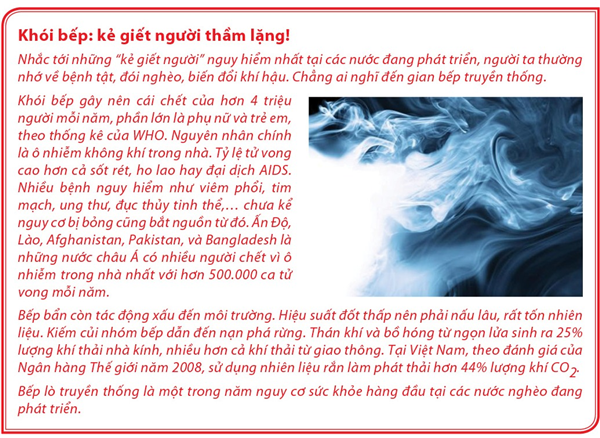 Khói bếp: kẻ giết người thầm lặng!

Nhắc tới những "kẻ giết người" nguy hiểm nhất tại các nước đang phát triển, người ta thường nhớ về bệnh tật, đói nghèo, biến đổi khí hậu. Chẳng ai nghĩ đến gian bếp truyền thống.

Khói bếp gây nên cái chết của hơn 4 triệu người mỗi năm, phần lớn là phụ nữ và trẻ em, theo thống kê của WHO. Nguyên nhân chính là ô nhiễm không khí trong nhà. Tỷ lệ tử vong cao hơn cả sốt rét, ho lao hay đại dịch AIDS. Nhiều bệnh nguy hiểm như viêm phổi, tim mạch, ung thư, đục thủy tinh thể,… chưa kể nguy cơ bị bỏng cũng bắt nguồn từ đó. Ấn Độ, Lào, Afghanistan, Pakistan, và Bangladesh là những nước châu Á có nhiều người chết vì ô nhiễm trong nhà nhất với hơn 500.000 ca tử vong mỗi năm.

Bếp bẩn còn tác động xấu đến môi trường. Hiệu suất đốt thấp nên phải nấu lâu, rất tốn nhiên liệu. Kiếm củi nhóm bếp dẫn đến nạn phá rừng. Thán khí và bồ hóng từ ngọn lửa sinh ra 25% lượng khí thải nhà kính, nhiều hơn cả khí thải từ giao thông. Tại Việt Nam, theo đánh giá của Ngân hàng Thế giới năm 2008, sử dụng nhiên liệu rắn làm phát thải hơn 44% lượng khí $CO_2$.

Bếp lò truyền thống là một trong năm nguy cơ sức khỏe hàng đầu tại các nước nghèo đang phát triển.